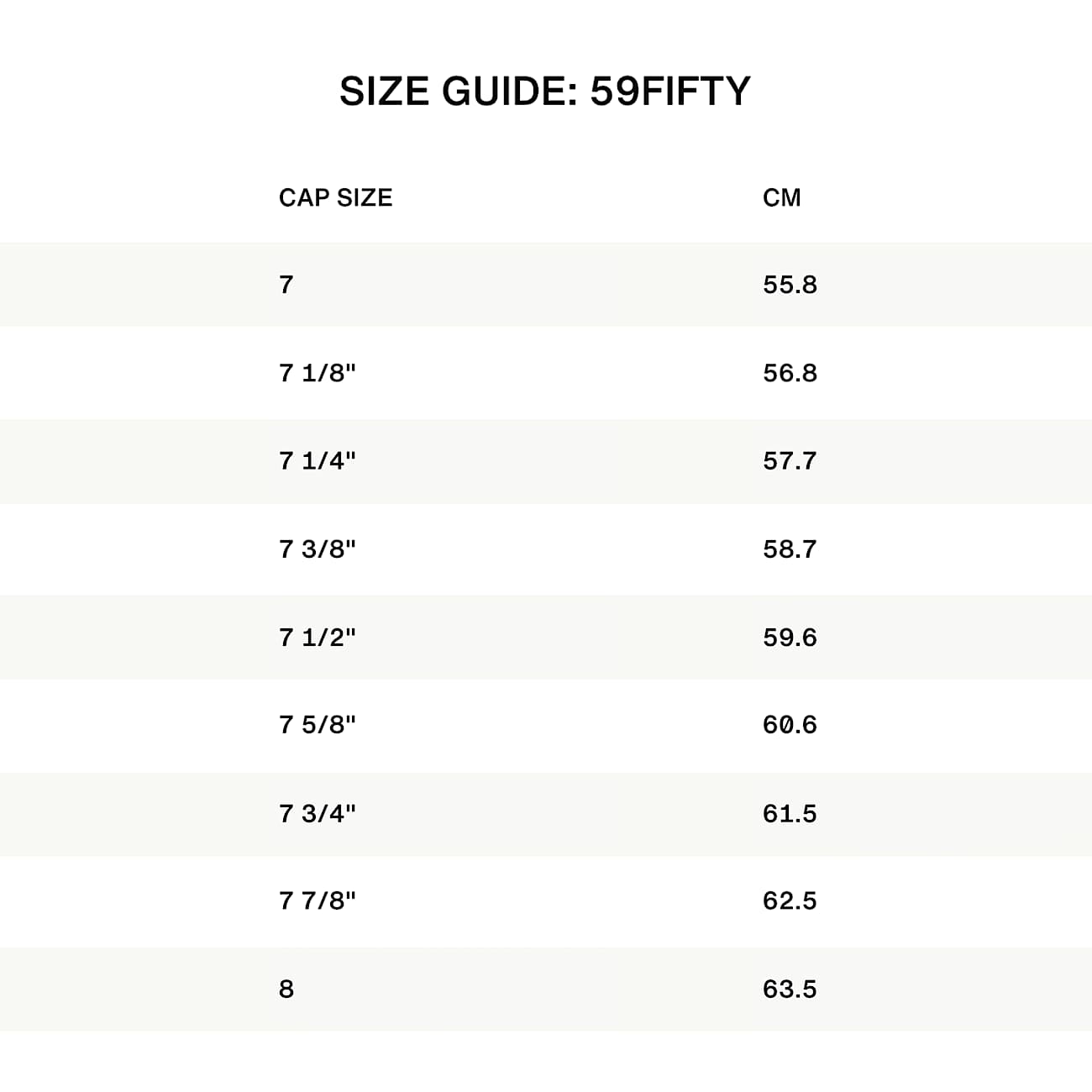 SIZE GUIDE: 59FIFTY

| CAP SIZE | CM |
|---|---|
| 7 | 55.8 |
| 7 1/8" | 56.8 |
| 7 1/4" | 57.7 |
| 7 3/8" | 58.7 |
| 7 1/2" | 59.6 |
| 7 5/8" | 60.6 |
| 7 3/4" | 61.5 |
| 7 7/8" | 62.5 |
| 8 | 63.5 |